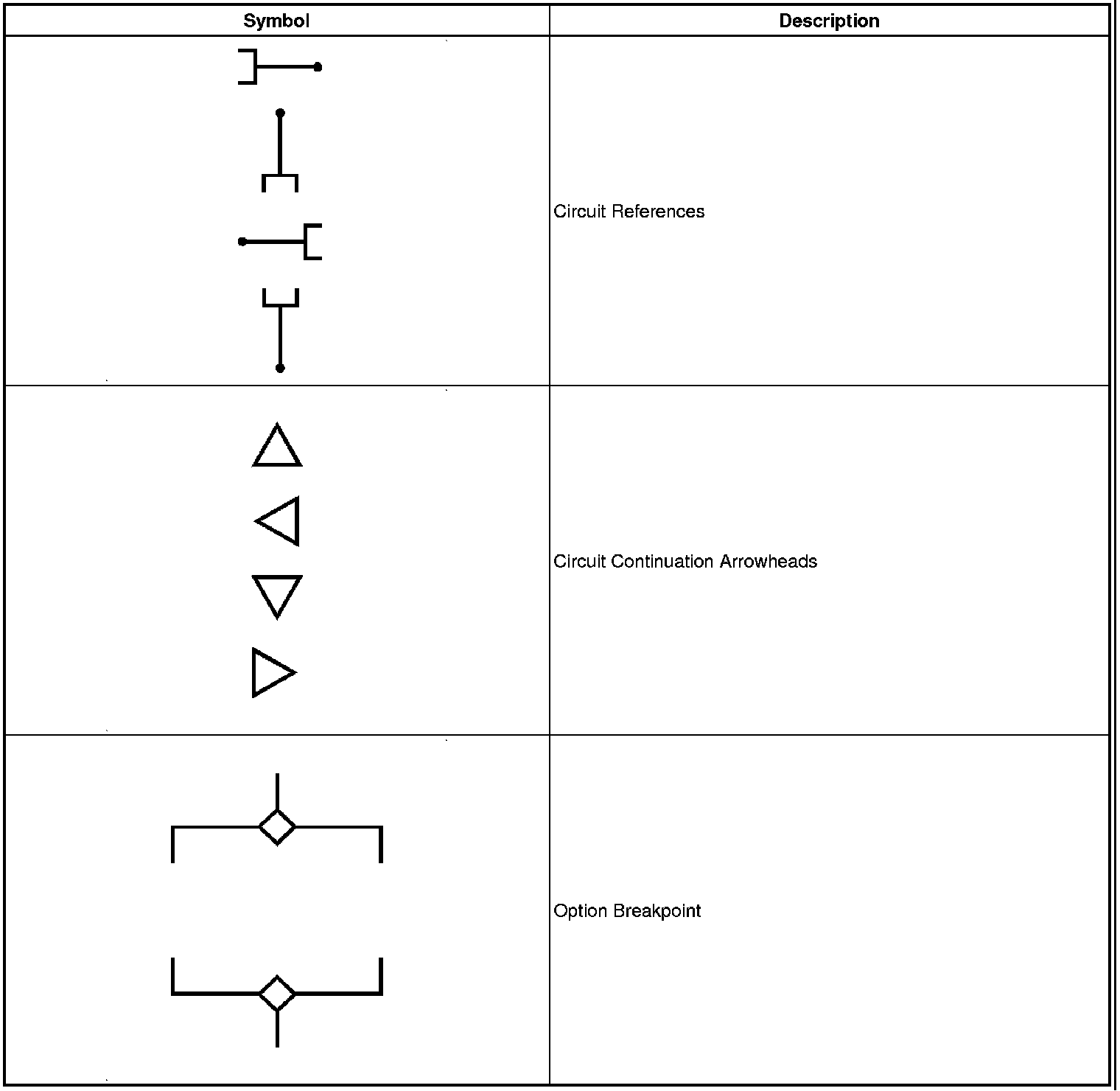 | Symbol | Description |
|---|---|
| | Circuit References |
| | Circuit Continuation Arrowheads |
| | Option Breakpoint |